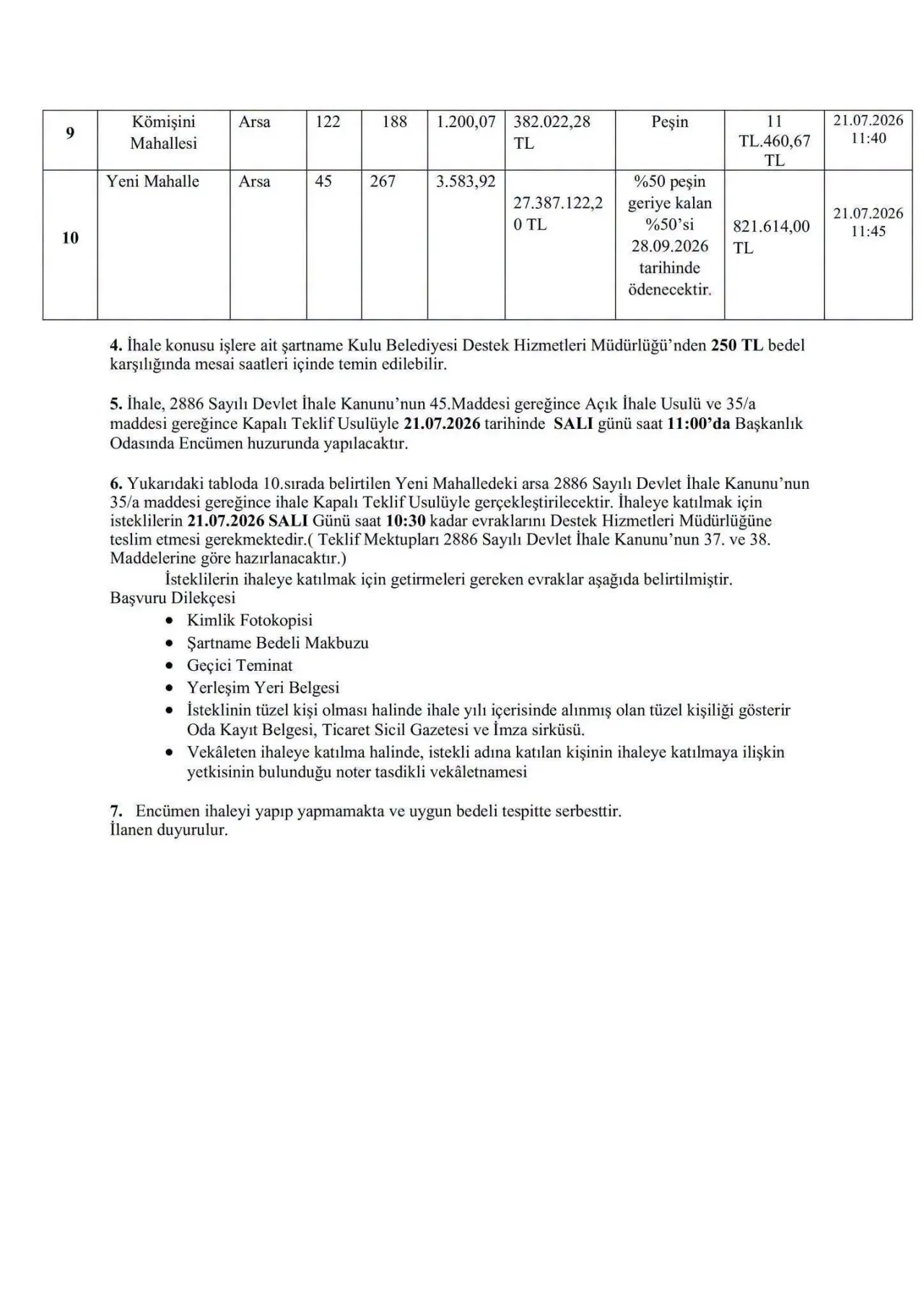 | 9 | Kömişini Mahallesi | Arsa | 122 | 188 | 1.200,07 | 382.022,28 TL | Peşin | 11 TL.460,67 TL | 21.07.2026 11:40 |
|---|---|---|---|---|---|---|---|---|---|
| 10 | Yeni Mahalle | Arsa | 45 | 267 | 3.583,92 | 27.387.122,20 TL | %50 peşin geriye kalan %50'si 28.09.2026 tarihinde ödenecektir. | 821.614,00 TL | 21.07.2026 11:45 |

4. İhale konusu işlere ait şartname Kulu Belediyesi Destek Hizmetleri Müdürlüğü'nden 250 TL bedel karşılığında mesai saatleri içinde temin edilebilir.

5. İhale, 2886 Sayılı Devlet İhale Kanunu'nun 45.Maddesi gereğince Açık İhale Usulü ve 35/a maddesi gereğince Kapalı Teklif Usulüyle 21.07.2026 tarihinde SALI günü saat 11:00'da Başkanlık Odasında Encümen huzurunda yapılacaktır.

6. Yukarıdaki tabloda 10.sırada belirtilen Yeni Mahalledeki arsa 2886 Sayılı Devlet İhale Kanunu'nun 35/a maddesi gereğince ihale Kapalı Teklif Usulüyle gerçekleştirilecektir. İhaleye katılmak için isteklilerin 21.07.2026 SALI Günü saat 10:30 kadar evraklarını Destek Hizmetleri Müdürlüğüne teslim etmesi gerekmektedir.( Teklif Mektupları 2886 Sayılı Devlet İhale Kanunu'nun 37. ve 38. Maddelerine göre hazırlanacaktır.)

İsteklilerin ihaleye katılmak için getirmeleri gereken evraklar aşağıda belirtilmiştir.
Başvuru Dilekçesi
• Kimlik Fotokopisi
• Şartname Bedeli Makbuzu
• Geçici Teminat
• Yerleşim Yeri Belgesi
• İsteklinin tüzel kişi olması halinde ihale yılı içerisinde alınmış olan tüzel kişiliği gösterir Oda Kayıt Belgesi, Ticaret Sicil Gazetesi ve İmza sirküsü.
• Vekâleten ihaleye katılma halinde, istekli adına katılan kişinin ihaleye katılmaya ilişkin yetkisinin bulunduğu noter tasdikli vekâletnamesi

7. Encümen ihaleyi yapıp yapmamakta ve uygun bedeli tespitte serbesttir.
İlanen duyurulur.